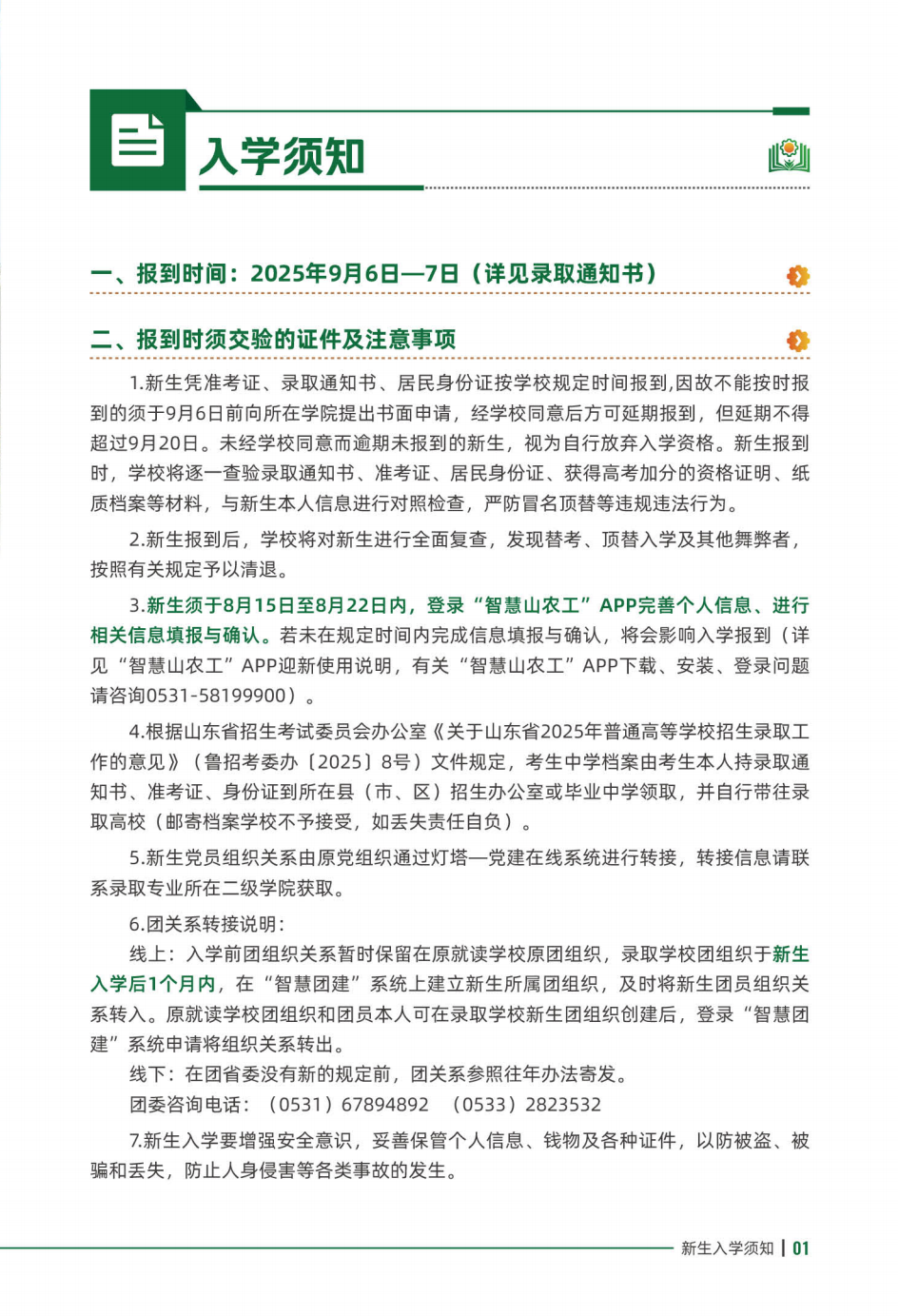 入学须知

一、报到时间：2025年9月6日—7日（详见录取通知书）

二、报到时须交验的证件及注意事项

1.新生凭准考证、录取通知书、居民身份证按学校规定时间报到,因故不能按时报到的须于9月6日前向所在学院提出书面申请，经学校同意后方可延期报到，但延期不得超过9月20日。未经学校同意而逾期未报到的新生，视为自行放弃入学资格。新生报到时，学校将逐一查验录取通知书、准考证、居民身份证、获得高考加分的资格证明、纸质档案等材料，与新生本人信息进行对照检查，严防冒名顶替等违规违法行为。

2.新生报到后，学校将对新生进行全面复查，发现替考、顶替入学及其他舞弊者，按照有关规定予以清退。

3.新生须于8月15日至8月22日内，登录“智慧山农工”APP完善个人信息、进行相关信息填报与确认。若未在规定时间内完成信息填报与确认，将会影响入学报到（详见“智慧山农工”APP迎新使用说明，有关“智慧山农工”APP下载、安装、登录问题请咨询0531-58199900）。

4.根据山东省招生考试委员会办公室《关于山东省2025年普通高等学校招生录取工作的意见》（鲁招考委办〔2025〕8号）文件规定，考生中学档案由考生本人持录取通知书、准考证、身份证到所在县（市、区）招生办公室或毕业中学领取，并自行带往录取高校（邮寄档案学校不予接受，如丢失责任自负）。

5.新生党员组织关系由原党组织通过灯塔—党建在线系统进行转接，转接信息请联系录取专业所在二级学院获取。

6.团关系转接说明：

线上：入学前团组织关系暂时保留在原就读学校原团组织，录取学校团组织于新生入学后1个月内，在“智慧团建”系统上建立新生所属团组织，及时将新生团员组织关系转入。原就读学校团组织和团员本人可在录取学校新生团组织创建后，登录“智慧团建”系统申请将组织关系转出。

线下：在团省委没有新的规定前，团关系参照往年办法寄发。

团委咨询电话：（0531）67894892 （0533）2823532

7.新生入学要增强安全意识，妥善保管个人信息、钱物及各种证件，以防被盗、被骗和丢失，防止人身侵害等各类事故的发生。

新生入学须知 | 01